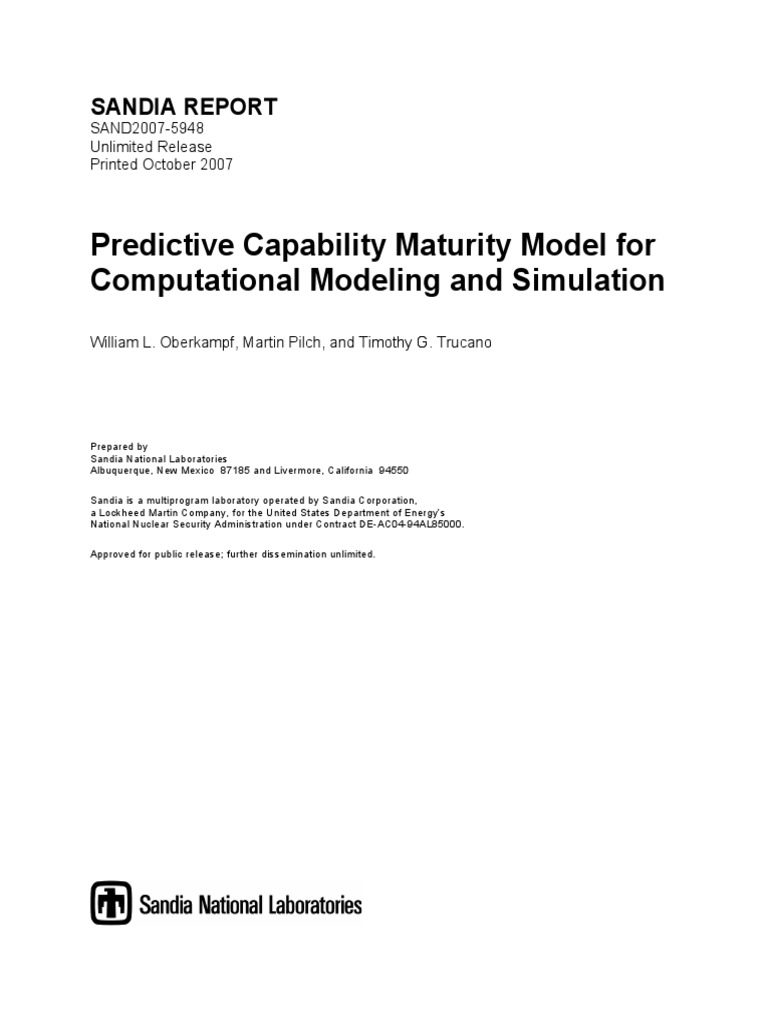 SANDIA REPORT
SAND2007-5948
Unlimited Release
Printed October 2007

Predictive Capability Maturity Model for Computational Modeling and Simulation

William L. Oberkampf, Martin Pilch, and Timothy G. Trucano

Prepared by
Sandia National Laboratories
Albuquerque, New Mexico 87185 and Livermore, California 94550

Sandia is a multiprogram laboratory operated by Sandia Corporation, a Lockheed Martin Company, for the United States Department of Energy's National Nuclear Security Administration under Contract DE-AC04-94AL85000.

Approved for public release; further dissemination unlimited.

Sandia National Laboratories